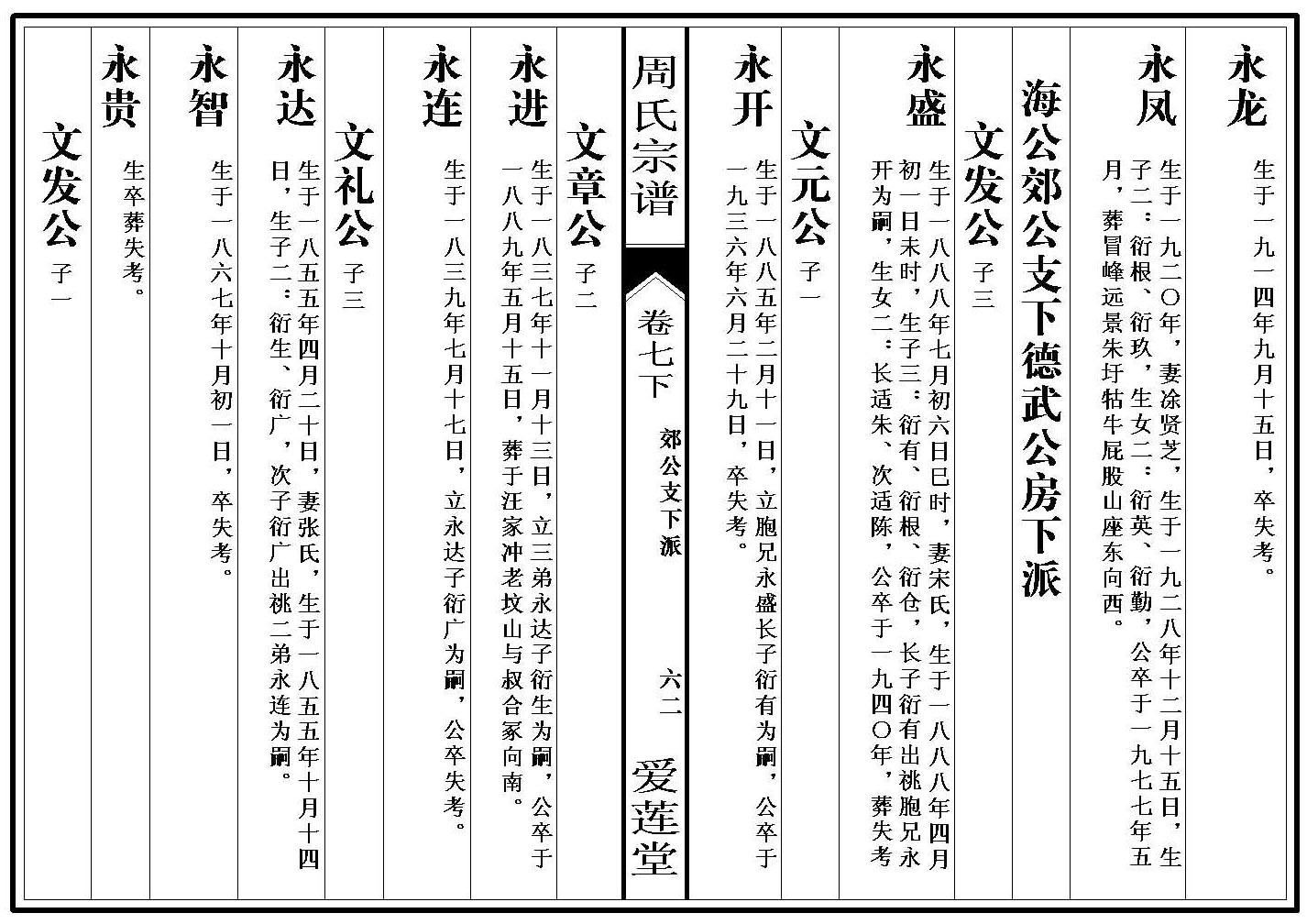 永龙　生于一九一四年九月十五日，卒失考。

永凤　生于一九二〇年，妻涂贤芝，生于一九二八年十二月十五日，生子二：衍根、衍玖，生女二：衍英、衍勤，公卒于一九七七年五月，葬冒峰远景朱圩牯牛屁股山座东向西。

海公郊公支下德武公房下派

文发公　子三

永盛　生于一八八八年七月初六日巳时，妻宋氏，生于一八八八年四月初一日未时，生子三：衍有、衍根、衍仓，长子衍有出祧胞兄永开为嗣，生女二：长适朱、次适陈，公卒于一九四〇年，葬失考

文元公　子一

永开　生于一八八五年二月十一日，立胞兄永盛长子衍有为嗣，公卒于一九三六年六月二十九日，卒失考。

周氏宗谱

卷七下　郊公支下派　六二　爱莲堂

文章公　子二

永进　生于一八三七年十一月十三日，立三弟永达子衍生为嗣，公卒于一八八九年五月十五日，葬于汪家冲老坟山与叔合冢向南。

永连　生于一八三九年七月十七日，立永达子衍广为嗣，公卒失考。

文礼公　子三

永达　生于一八五五年四月二十日，妻张氏，生于一八五五年十月十四日，生子二：衍生、衍广，次子衍广出祧二弟永连为嗣。

永智　生于一八六七年十月初一日，卒失考。

永贵　生卒葬失考。

文发公　子一